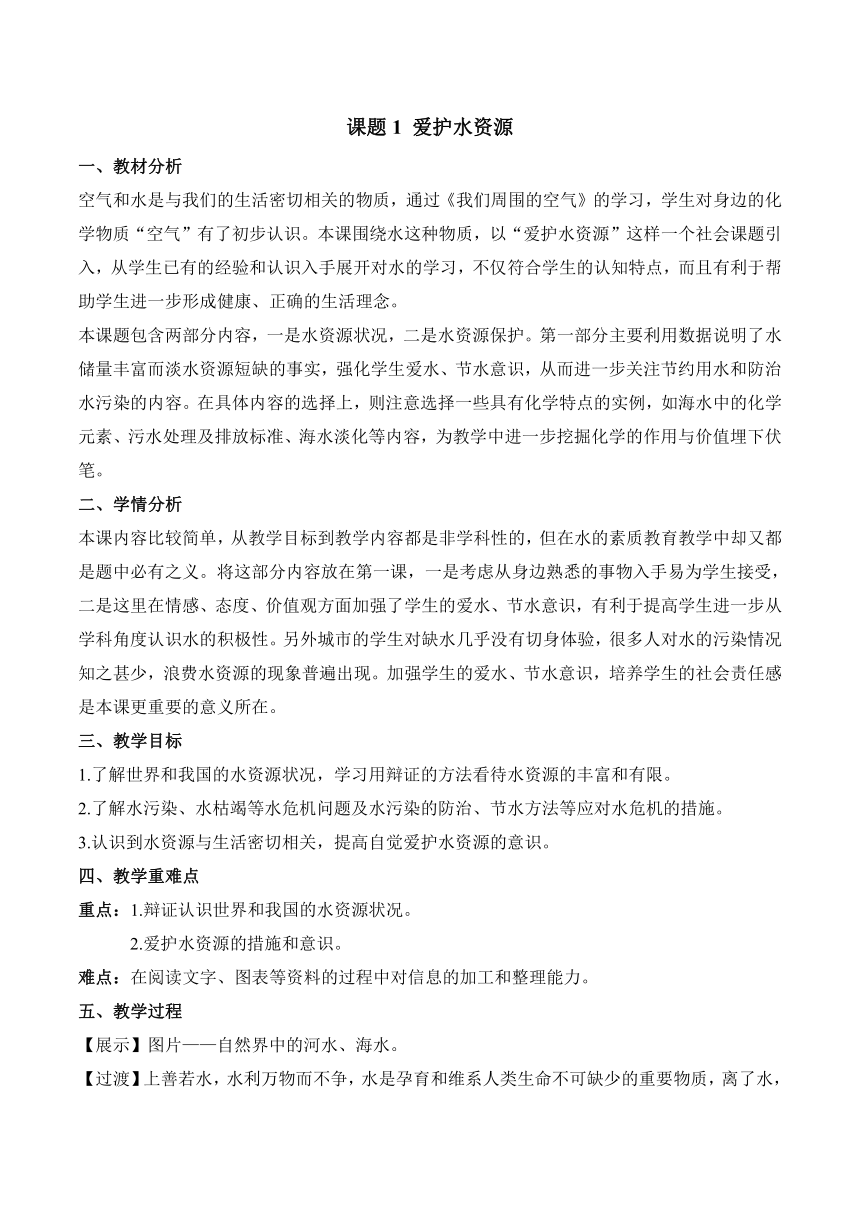 课题 1 爱护水资源

一、教材分析

空气和水是与我们的生活密切相关的物质，通过《我们周围的空气》的学习，学生对身边的化学物质“空气”有了初步认识。本课围绕水这种物质，以“爱护水资源”这样一个社会课题引入，从学生已有的经验和认识入手展开对水的学习，不仅符合学生的认知特点，而且有利于帮助学生进一步形成健康、正确的生活理念。

本课题包含两部分内容，一是水资源状况，二是水资源保护。第一部分主要利用数据说明了水储量丰富而淡水资源短缺的事实，强化学生爱水、节水意识，从而进一步关注节约用水和防治水污染的内容。在具体内容的选择上，则注意选择一些具有化学特点的实例，如海水中的化学元素、污水处理及排放标准、海水淡化等内容，为教学中进一步挖掘化学的作用与价值埋下伏笔。

二、学情分析

本课内容比较简单，从教学目标到教学内容都是非学科性的，但在水的素质教育教学中却又都是题中必有之义。将这部分内容放在第一课，一是考虑从身边熟悉的事物入手易为学生接受，二是这里在情感、态度、价值观方面加强了学生的爱水、节水意识，有利于提高学生进一步从学科角度认识水的积极性。另外城市的学生对缺水几乎没有切身体验，很多人对水的污染情况知之甚少，浪费水资源的现象普遍出现。加强学生的爱水、节水意识，培养学生的社会责任感是本课更重要的意义所在。

三、教学目标

1.了解世界和我国的水资源状况，学习用辩证的方法看待水资源的丰富和有限。

2.了解水污染、水枯竭等水危机问题及水污染的防治、节水方法等应对水危机的措施。

3.认识到水资源与生活密切相关，提高自觉爱护水资源的意识。

四、教学重难点

重点：1.辩证认识世界和我国的水资源状况。

2.爱护水资源的措施和意识。

难点：在阅读文字、图表等资料的过程中对信息的加工和整理能力。

五、教学过程

【展示】图片——自然界中的河水、海水。

【过渡】上善若水，水利万物而不争，水是孕育和维系人类生命不可缺少的重要物质，离了水，